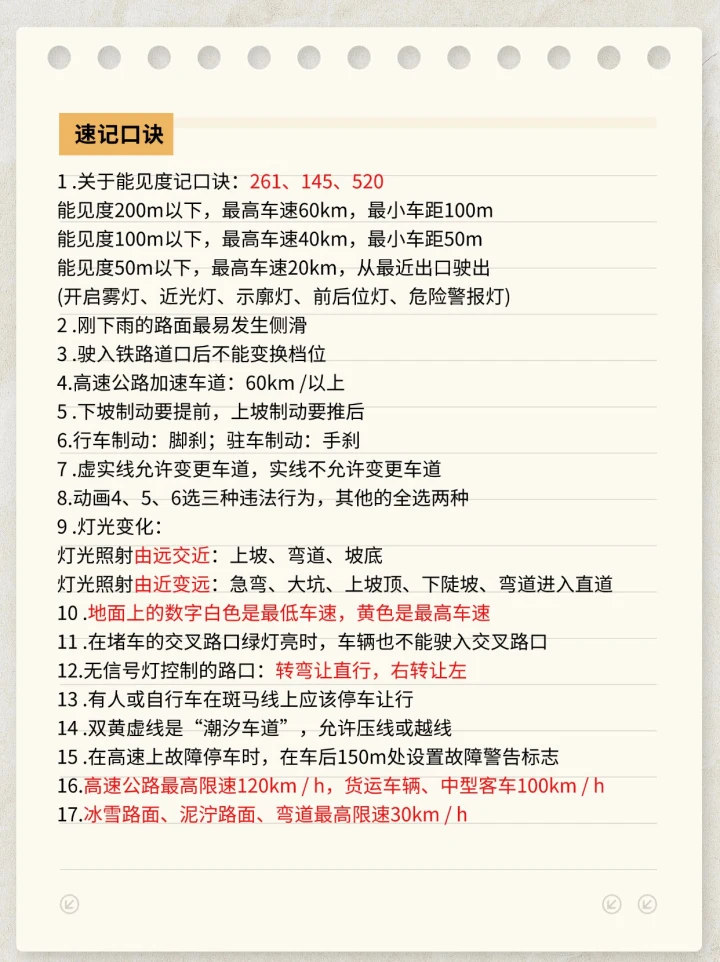 速记口诀

1 .关于能见度记口诀：261、145、520
能见度200m以下，最高车速60km，最小车距100m
能见度100m以下，最高车速40km，最小车距50m
能见度50m以下，最高车速20km，从最近出口驶出
(开启雾灯、近光灯、示廓灯、前后位灯、危险警报灯)
2 .刚下雨的路面最易发生侧滑
3 .驶入铁路道口后不能变换档位
4.高速公路加速车道：60km /以上
5 .下坡制动要提前，上坡制动要推后
6.行车制动：脚刹；驻车制动：手刹
7 .虚实线允许变更车道，实线不允许变更车道
8.动画4、5、6选三种违法行为，其他的全选两种
9 .灯光变化：
灯光照射由远交近：上坡、弯道、坡底
灯光照射由近变远：急弯、大坑、上坡顶、下陡坡、弯道进入直道
10 .地面上的数字白色是最低车速，黄色是最高车速
11 .在堵车的交叉路口绿灯亮时，车辆也不能驶入交叉路口
12.无信号灯控制的路口：转弯让直行，右转让左
13 .有人或自行车在斑马线上应该停车让行
14 .双黄虚线是“潮汐车道”，允许压线或越线
15 .在高速上故障停车时，在车后150m处设置故障警告标志
16.高速公路最高限速120km / h，货运车辆、中型客车100km / h
17.冰雪路面、泥泞路面、弯道最高限速30km / h